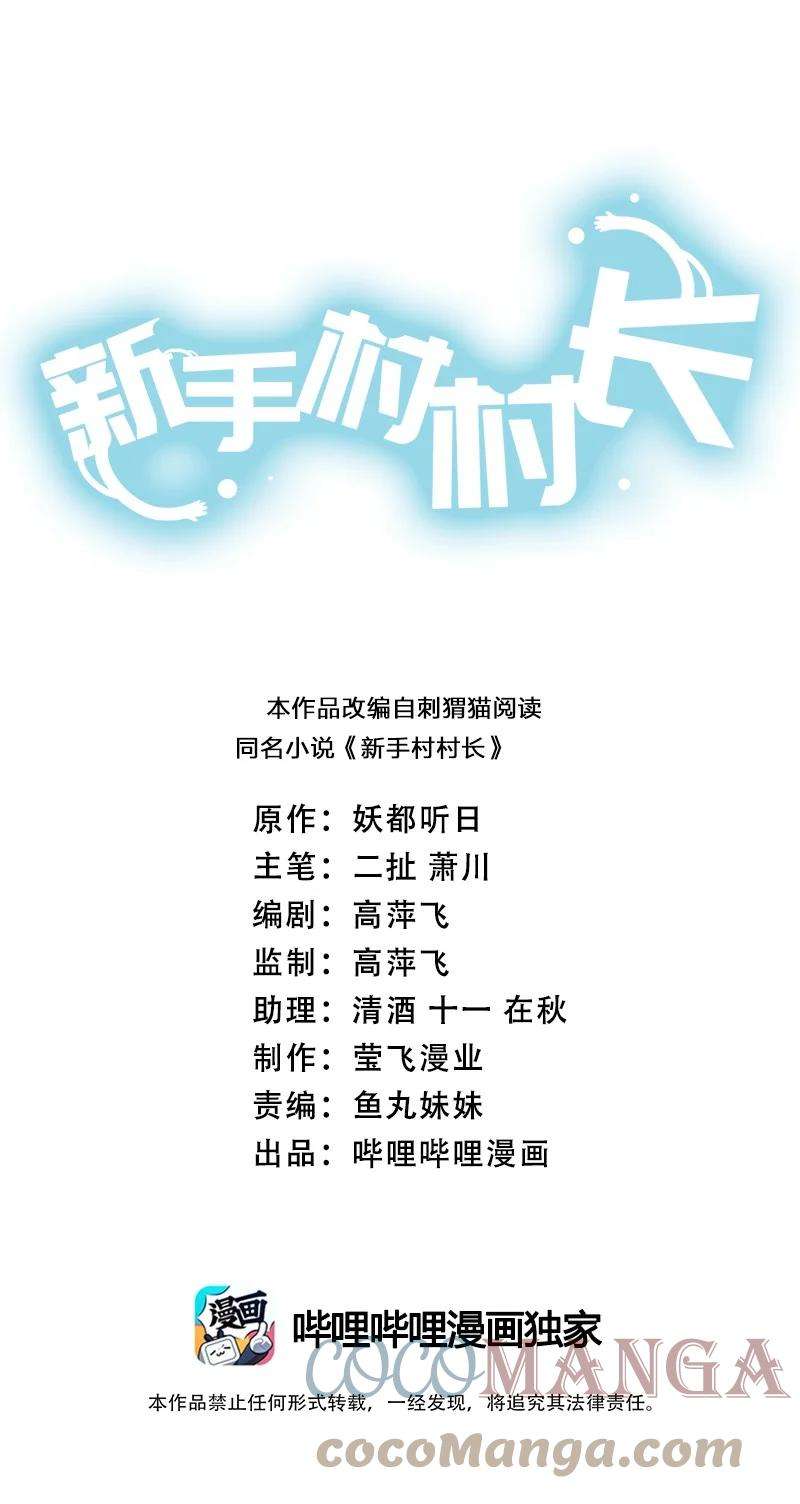 新手村村长

本作品改编自刺猬猫阅读
同名小说《新手村村长》

原作：妖都听日
主笔：二扯 萧川
编剧：高萍飞
监制：高萍飞
助理：清酒 十一 在秋
制作：莹飞漫业
责编：鱼丸妹妹
出品：哔哩哔哩漫画

漫画
哔哩哔哩漫画独家
COCOMANGA
本作品禁止任何形式转载，一经发现，将追究其法律责任。
cocoManga.com